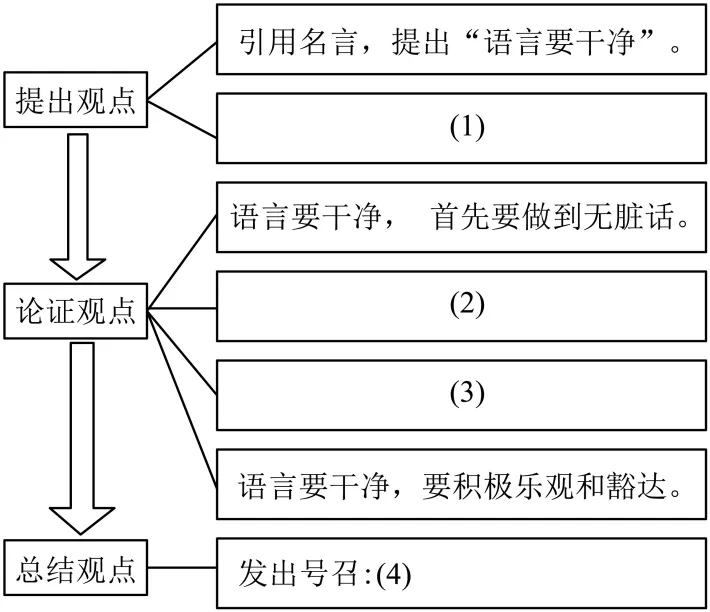 提出观点

引用名言，提出“语言要干净”。

(1)

论证观点

语言要干净， 首先要做到无脏话。

(2)

(3)

语言要干净，要积极乐观和豁达。

总结观点

发出号召:(4)